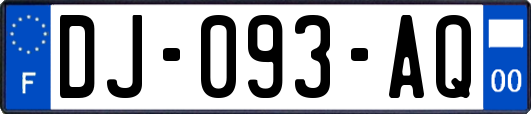 F

DJ-093-AQ

00